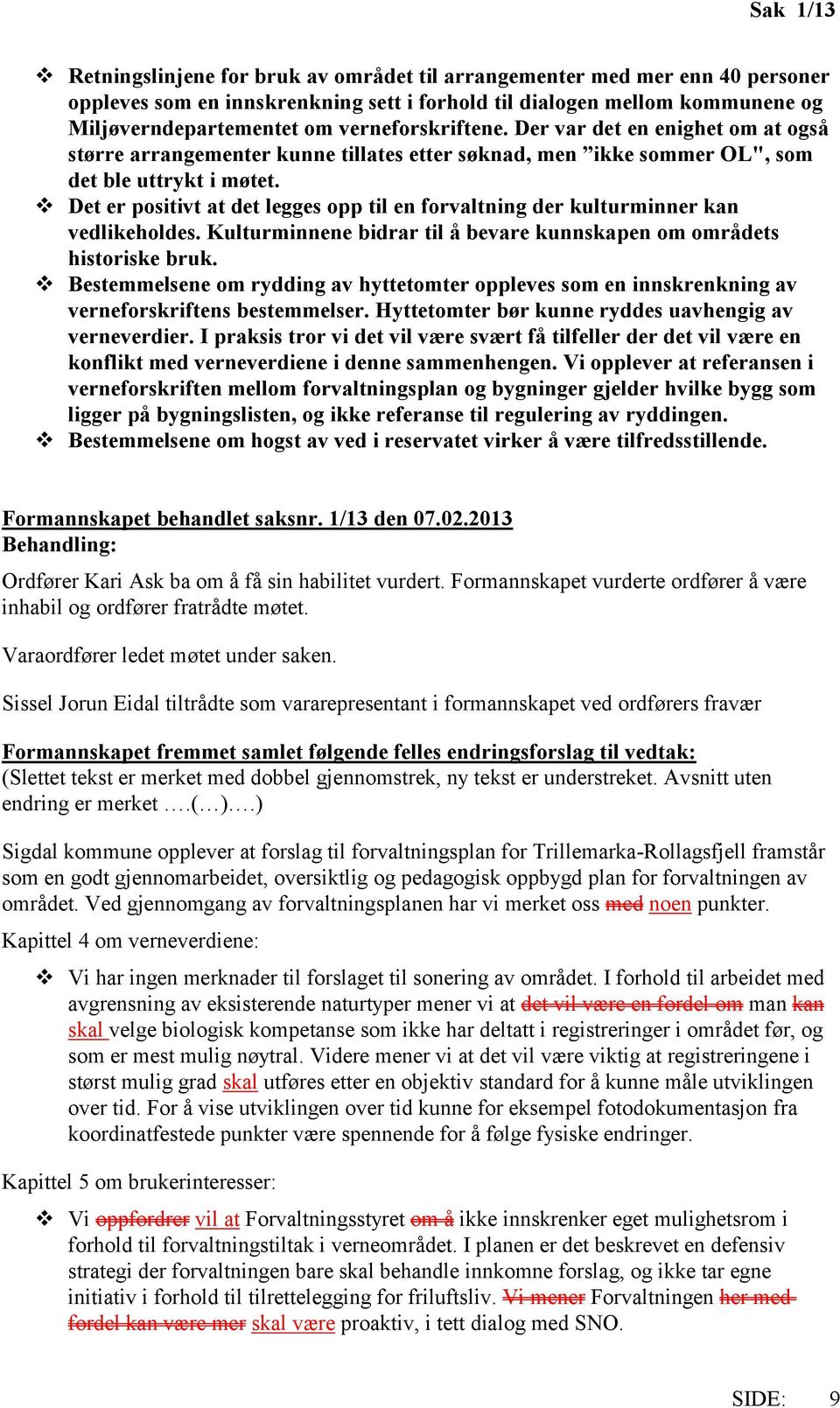 Sak 1/13

❖ Retningslinjene for bruk av området til arrangementer med mer enn 40 personer oppleves som en innskrenkning sett i forhold til dialogen mellom kommunene og Miljøverndepartementet om verneforskriftene. Der var det en enighet om at også større arrangementer kunne tillates etter søknad, men ”ikke sommer OL", som det ble uttrykt i møtet.
❖ Det er positivt at det legges opp til en forvaltning der kulturminner kan vedlikeholdes. Kulturminnene bidrar til å bevare kunnskapen om områdets historiske bruk.
❖ Bestemmelsene om rydding av hyttetomter oppleves som en innskrenkning av verneforskriftens bestemmelser. Hyttetomter bør kunne ryddes uavhengig av verneverdier. I praksis tror vi det vil være svært få tilfeller der det vil være en konflikt med verneverdiene i denne sammenhengen. Vi opplever at referansen i verneforskriften mellom forvaltningsplan og bygninger gjelder hvilke bygg som ligger på bygningslisten, og ikke referanse til regulering av ryddingen.
❖ Bestemmelsene om hogst av ved i reservatet virker å være tilfredsstillende.

Formannskapet behandlet saksnr. 1/13 den 07.02.2013
Behandling:
Ordfører Kari Ask ba om å få sin habilitet vurdert. Formannskapet vurderte ordfører å være inhabil og ordfører fratrådte møtet.

Varaordfører ledet møtet under saken.

Sissel Jorun Eidal tiltrådte som vararepresentant i formannskapet ved ordførers fravær

Formannskapet fremmet samlet følgende felles endringsforslag til vedtak:
(Slettet tekst er merket med dobbel gjennomstrek, ny tekst er understreket. Avsnitt uten endring er merket ….(…)….)

Sigdal kommune opplever at forslag til forvaltningsplan for Trillemarka-Rollagsfjell framstår som en godt gjennomarbeidet, oversiktlig og pedagogisk oppbygd plan for forvaltningen av området. Ved gjennomgang av forvaltningsplanen har vi merket oss med noen punkter.

Kapittel 4 om verneverdiene:

❖ Vi har ingen merknader til forslaget til sonering av området. I forhold til arbeidet med avgrensning av eksisterende naturtyper mener vi at det vil være en fordel om man kan skal velge biologisk kompetanse som ikke har deltatt i registreringer i området før, og som er mest mulig nøytral. Videre mener vi at det vil være viktig at registreringene i størst mulig grad skal utføres etter en objektiv standard for å kunne måle utviklingen over tid. For å vise utviklingen over tid kunne for eksempel fotodokumentasjon fra koordinatfestede punkter være spennende for å følge fysiske endringer.

Kapittel 5 om brukerinteresser:

❖ Vi oppfordrer vil at Forvaltningsstyret om å ikke innskrenker eget mulighetsrom i forhold til forvaltningstiltak i verneområdet. I planen er det beskrevet en defensiv strategi der forvaltningen bare skal behandle innkomne forslag, og ikke tar egne initiativ i forhold til tilrettelegging for friluftsliv. Vi mener Forvaltningen her med fordel kan være mer skal være proaktiv, i tett dialog med SNO.

SIDE: 9